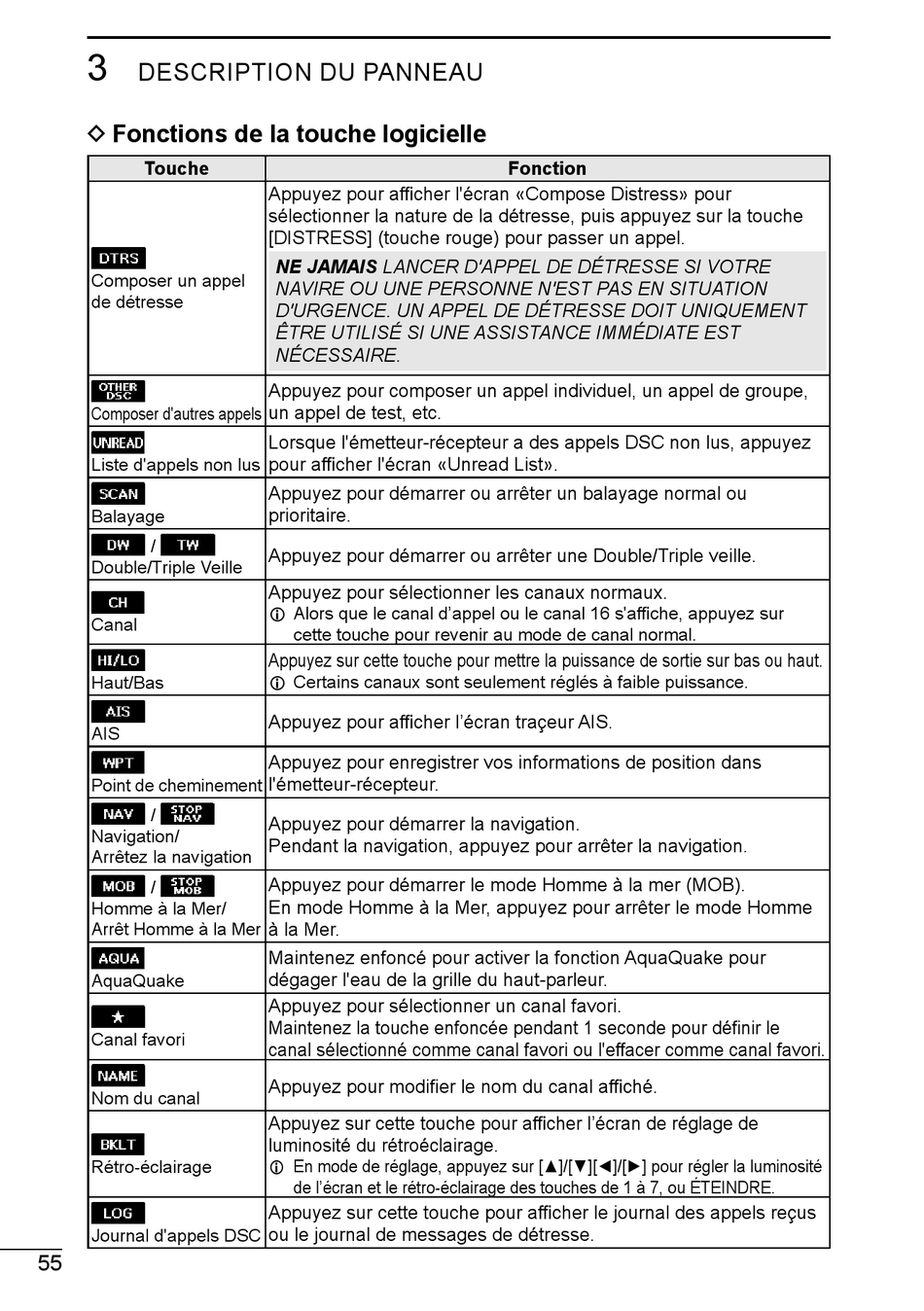 3 DESCRIPTION DU PANNEAU

◇ Fonctions de la touche logicielle

| Touche | Fonction |
|---|---|
| DTRS Composer un appel de détresse | Appuyez pour afficher l'écran «Compose Distress» pour sélectionner la nature de la détresse, puis appuyez sur la touche [DISTRESS] (touche rouge) pour passer un appel. NE JAMAIS LANCER D'APPEL DE DÉTRESSE SI VOTRE NAVIRE OU UNE PERSONNE N'EST PAS EN SITUATION D'URGENCE. UN APPEL DE DÉTRESSE DOIT UNIQUEMENT ÊTRE UTILISÉ SI UNE ASSISTANCE IMMÉDIATE EST NÉCESSAIRE. |
| OTHER DSC Composer d'autres appels | Appuyez pour composer un appel individuel, un appel de groupe, un appel de test, etc. |
| UNREAD Liste d'appels non lus | Lorsque l'émetteur-récepteur a des appels DSC non lus, appuyez pour afficher l'écran «Unread List». |
| SCAN Balayage | Appuyez pour démarrer ou arrêter un balayage normal ou prioritaire. |
| DW / TW Double/Triple Veille | Appuyez pour démarrer ou arrêter une Double/Triple veille. |
| CH Canal | Appuyez pour sélectionner les canaux normaux. ⓘ Alors que le canal d'appel ou le canal 16 s'affiche, appuyez sur cette touche pour revenir au mode de canal normal. |
| HI/LO Haut/Bas | Appuyez sur cette touche pour mettre la puissance de sortie sur bas ou haut. ⓘ Certains canaux sont seulement réglés à faible puissance. |
| AIS AIS | Appuyez pour afficher l'écran traçeur AIS. |
| WPT Point de cheminement | Appuyez pour enregistrer vos informations de position dans l'émetteur-récepteur. |
| NAV / STOP NAV Navigation/ Arrêtez la navigation | Appuyez pour démarrer la navigation. Pendant la navigation, appuyez pour arrêter la navigation. |
| MOB / STOP MOB Homme à la Mer/ Arrêt Homme à la Mer | Appuyez pour démarrer le mode Homme à la mer (MOB). En mode Homme à la Mer, appuyez pour arrêter le mode Homme à la Mer. |
| AQUA AquaQuake | Maintenez enfoncé pour activer la fonction AquaQuake pour dégager l'eau de la grille du haut-parleur. |
| ★ Canal favori | Appuyez pour sélectionner un canal favori. Maintenez la touche enfoncée pendant 1 seconde pour définir le canal sélectionné comme canal favori ou l'effacer comme canal favori. |
| NAME Nom du canal | Appuyez pour modifier le nom du canal affiché. |
| BKLT Rétro-éclairage | Appuyez sur cette touche pour afficher l'écran de réglage de luminosité du rétroéclairage. ⓘ En mode de réglage, appuyez sur [▲]/[▼][◄]/[►] pour régler la luminosité de l'écran et le rétro-éclairage des touches de 1 à 7, ou ÉTEINDRE. |
| LOG Journal d'appels DSC | Appuyez sur cette touche pour afficher le journal des appels reçus ou le journal de messages de détresse. |

55